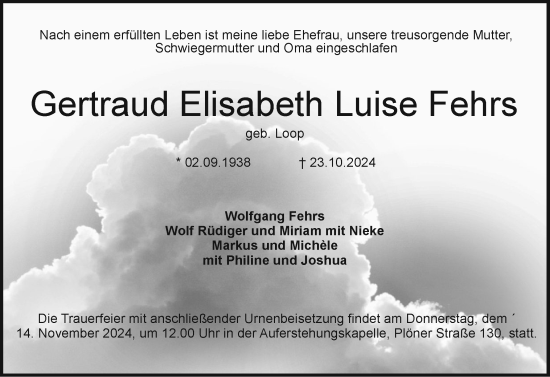 Nach einem erfüllten Leben ist meine liebe Ehefrau, unsere treusorgende Mutter, Schwiegermutter und Oma eingeschlafen

Gertraud Elisabeth Luise Fehrs

geb. Loop

* 02.09.1938 † 23.10.2024

Wolfgang Fehrs
Wolf Rüdiger und Miriam mit Nieke
Markus und Michèle
mit Philine und Joshua

Die Trauerfeier mit anschließender Urnenbeisetzung findet am Donnerstag, dem ´ 14. November 2024, um 12.00 Uhr in der Auferstehungskapelle, Plöner Straße 130, statt.